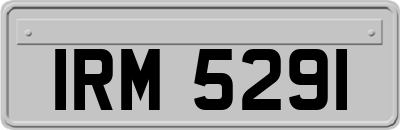 IRM 5291